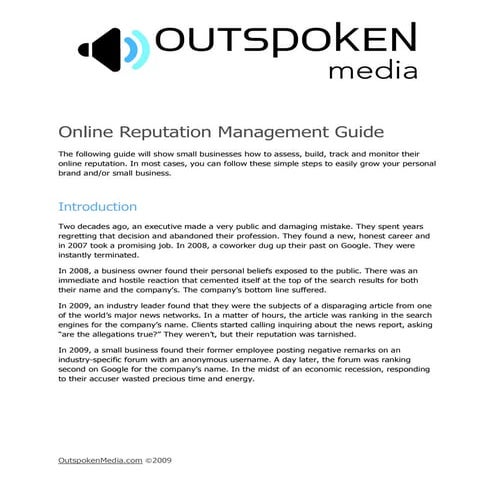 OUTSPOKEN
media

Online Reputation Management Guide

The following guide will show small businesses how to assess, build, track and monitor their online reputation. In most cases, you can follow these simple steps to easily grow your personal brand and/or small business.

Introduction

Two decades ago, an executive made a very public and damaging mistake. They spent years regretting that decision and abandoned their profession. They found a new, honest career and in 2007 took a promising job. In 2008, a coworker dug up their past on Google. They were instantly terminated.

In 2008, a business owner found their personal beliefs exposed to the public. There was an immediate and hostile reaction that cemented itself at the top of the search results for both their name and the company's. The company's bottom line suffered.

In 2009, an industry leader found that they were the subjects of a disparaging article from one of the world's major news networks. In a matter of hours, the article was ranking in the search engines for the company's name. Clients started calling inquiring about the news report, asking "are the allegations true?" They weren't, but their reputation was tarnished.

In 2009, a small business found their former employee posting negative remarks on an industry-specific forum with an anonymous username. A day later, the forum was ranking second on Google for the company's name. In the midst of an economic recession, responding to their accuser wasted precious time and energy.

OutspokenMedia.com ©2009